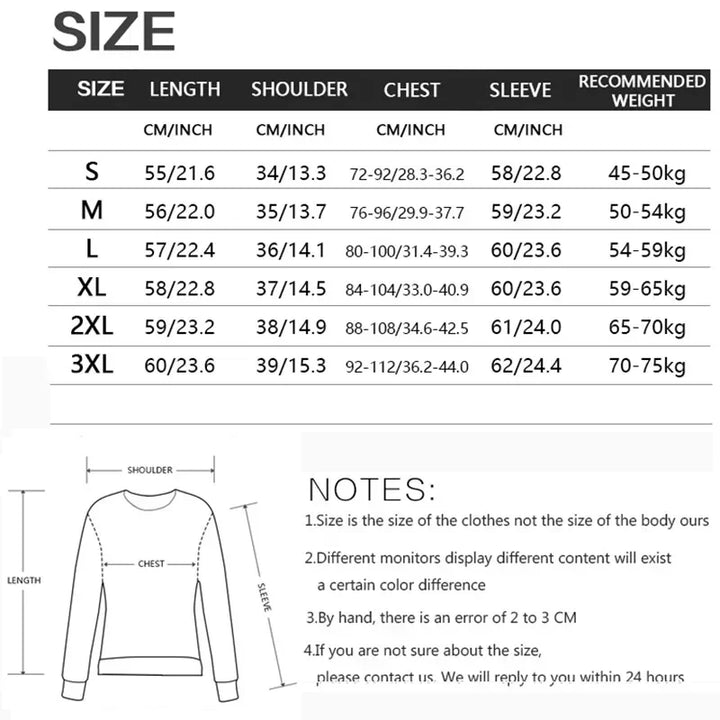 SIZE

| SIZE | LENGTH | SHOULDER | CHEST | SLEEVE | RECOMMENDED WEIGHT |
|---|---|---|---|---|---|
| | CM/INCH | CM/INCH | CM/INCH | CM/INCH | |
| S | 55/21.6 | 34/13.3 | 72-92/28.3-36.2 | 58/22.8 | 45-50kg |
| M | 56/22.0 | 35/13.7 | 76-96/29.9-37.7 | 59/23.2 | 50-54kg |
| L | 57/22.4 | 36/14.1 | 80-100/31.4-39.3 | 60/23.6 | 54-59kg |
| XL | 58/22.8 | 37/14.5 | 84-104/33.0-40.9 | 60/23.6 | 59-65kg |
| 2XL | 59/23.2 | 38/14.9 | 88-108/34.6-42.5 | 61/24.0 | 65-70kg |
| 3XL | 60/23.6 | 39/15.3 | 92-112/36.2-44.0 | 62/24.4 | 70-75kg |

SHOULDER

CHEST

LENGTH

SLEEVE

NOTES:

1.Size is the size of the clothes not the size of the body ours

2.Different monitors display different content will exist a certain color difference

3.By hand, there is an error of 2 to 3 CM

4.If you are not sure about the size, please contact us. We will reply to you within 24 hours